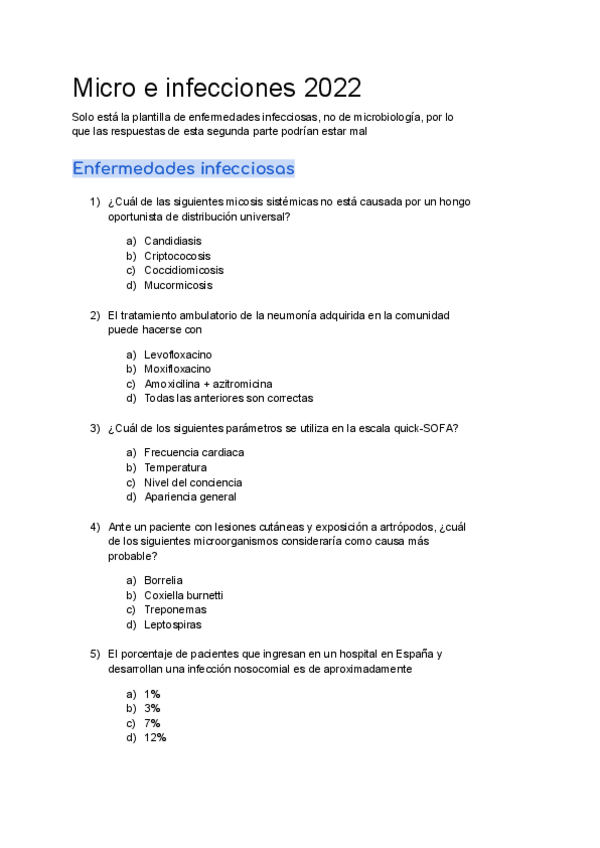 Micro e infecciones 2022

Solo está la plantilla de enfermedades infecciosas, no de microbiología, por lo que las respuestas de esta segunda parte podrían estar mal

Enfermedades infecciosas

1) ¿Cuál de las siguientes micosis sistémicas no está causada por un hongo oportunista de distribución universal?

a) Candidiasis
b) Criptococosis
c) Coccidiomicosis
d) Mucormicosis

2) El tratamiento ambulatorio de la neumonía adquirida en la comunidad puede hacerse con

a) Levofloxacino
b) Moxifloxacino
c) Amoxicilina + azitromicina
d) Todas las anteriores son correctas

3) ¿Cuál de los siguientes parámetros se utiliza en la escala quick-SOFA?

a) Frecuencia cardiaca
b) Temperatura
c) Nivel del conciencia
d) Apariencia general

4) Ante un paciente con lesiones cutáneas y exposición a artrópodos, ¿cuál de los siguientes microorganismos consideraría como causa más probable?

a) Borrelia
b) Coxiella burnetti
c) Treponemas
d) Leptospiras

5) El porcentaje de pacientes que ingresan en un hospital en España y desarrollan una infección nosocomial es de aproximadamente

a) 1%
b) 3%
c) 7%
d) 12%